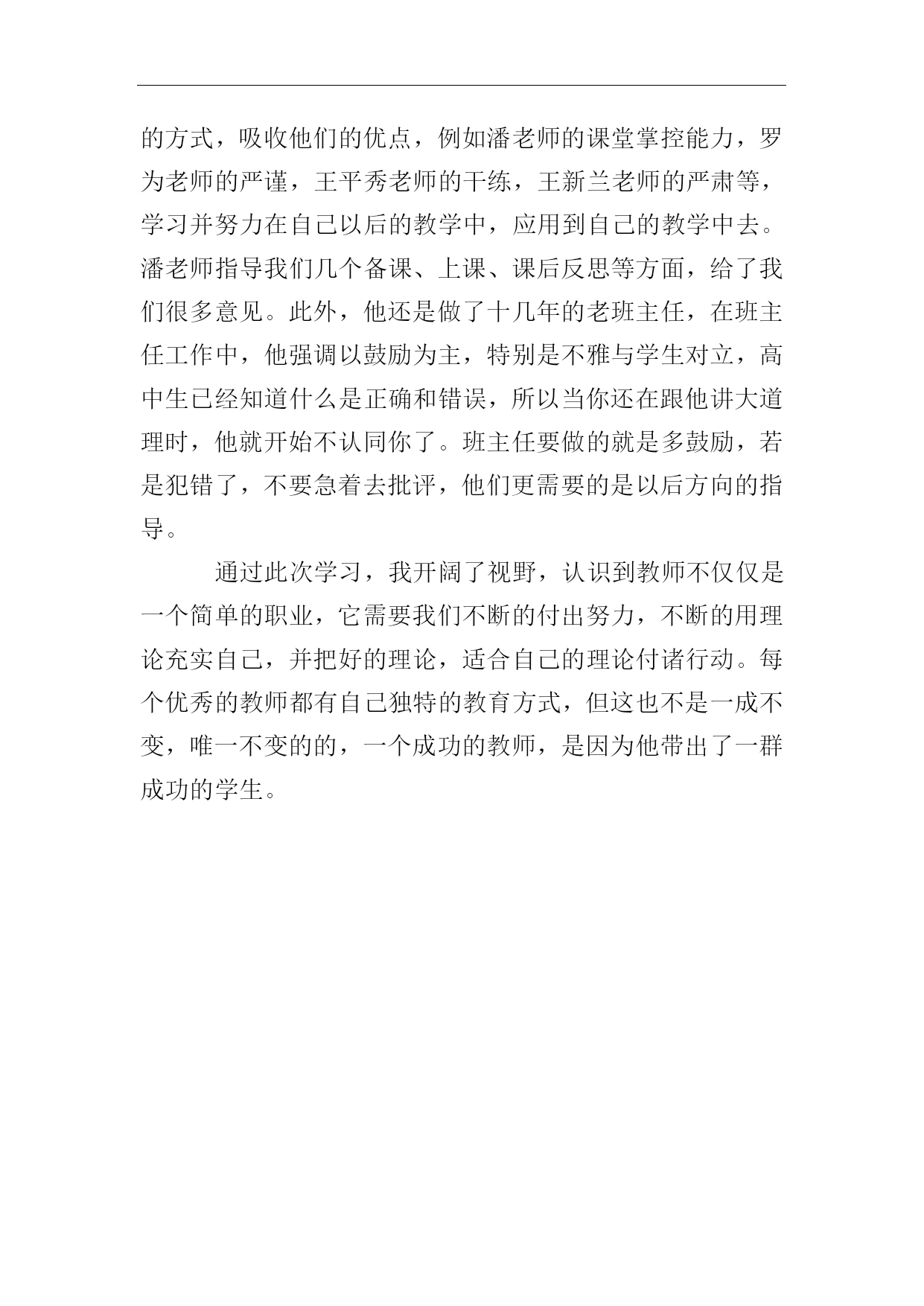 的方式，吸收他们的优点，例如潘老师的课堂掌控能力，罗为老师的严谨，王平秀老师的干练，王新兰老师的严肃等，学习并努力在自己以后的教学中，应用到自己的教学中去。潘老师指导我们几个备课、上课、课后反思等方面，给了我们很多意见。此外，他还是做了十几年的老班主任，在班主任工作中，他强调以鼓励为主，特别是不雅与学生对立，高中生已经知道什么是正确和错误，所以当你还在跟他讲大道理时，他就开始不认同你了。班主任要做的就是多鼓励，若是犯错了，不要急着去批评，他们更需要的是以后方向的指导。

通过此次学习，我开阔了视野，认识到教师不仅仅是一个简单的职业，它需要我们不断的付出努力，不断的用理论充实自己，并把好的理论，适合自己的理论付诸行动。每个优秀的教师都有自己独特的教育方式，但这也不是一成不变，唯一不变的的，一个成功的教师，是因为他带出了一群成功的学生。